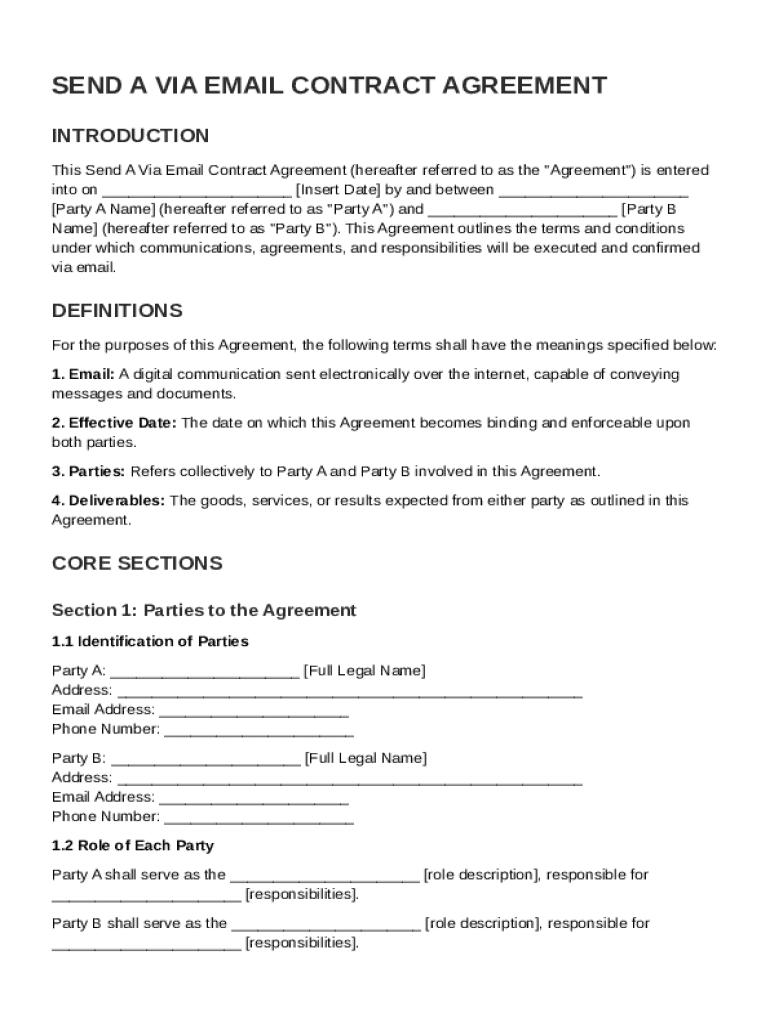 SEND A VIA EMAIL CONTRACT AGREEMENT

INTRODUCTION

This Send A Via Email Contract Agreement (hereafter referred to as the "Agreement") is entered into on ______________________ [Insert Date] by and between ______________________ [Party A Name] (hereafter referred to as "Party A") and ______________________ [Party B Name] (hereafter referred to as "Party B"). This Agreement outlines the terms and conditions under which communications, agreements, and responsibilities will be executed and confirmed via email.

DEFINITIONS

For the purposes of this Agreement, the following terms shall have the meanings specified below:

1. Email: A digital communication sent electronically over the internet, capable of conveying messages and documents.

2. Effective Date: The date on which this Agreement becomes binding and enforceable upon both parties.

3. Parties: Refers collectively to Party A and Party B involved in this Agreement.

4. Deliverables: The goods, services, or results expected from either party as outlined in this Agreement.

CORE SECTIONS

Section 1: Parties to the Agreement

1.1 Identification of Parties

Party A: ______________________ [Full Legal Name]
Address: ______________________________________________________
Email Address: ______________________
Phone Number: ______________________

Party B: ______________________ [Full Legal Name]
Address: ______________________________________________________
Email Address: ______________________
Phone Number: ______________________

1.2 Role of Each Party

Party A shall serve as the ______________________ [role description], responsible for ______________________ [responsibilities].

Party B shall serve as the ______________________ [role description], responsible for ______________________ [responsibilities].